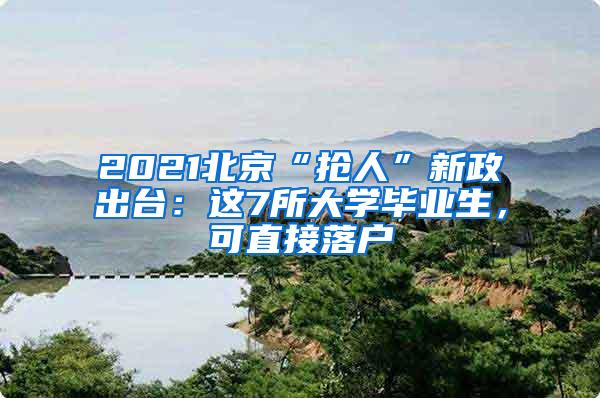 2021北京“抢人”新政出台：这7所大学毕业生，可直接落户